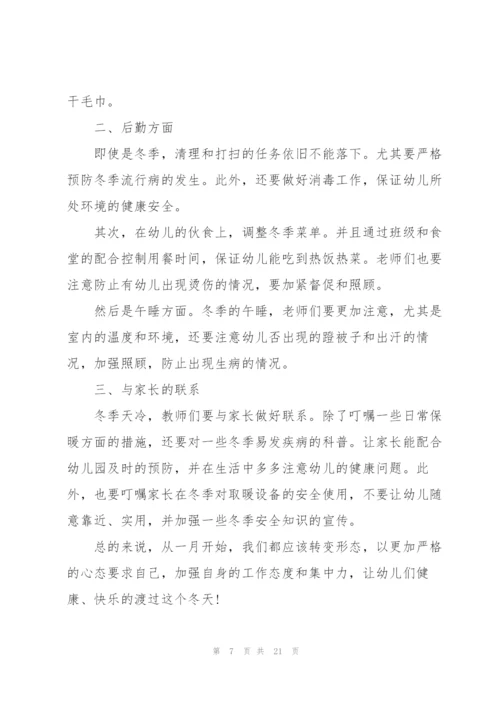 干毛巾。

二、后勤方面

即使是冬季，清理和打扫的任务依旧不能落下。尤其要严格预防冬季流行病的发生。此外，还要做好消毒工作，保证幼儿所处环境的健康安全。

其次，在幼儿的伙食上，调整冬季菜单。并且通过班级和食堂的配合控制用餐时间，保证幼儿能吃到热饭热菜。老师们也要注意防止有幼儿出现烫伤的情况，要加紧督促和照顾。

然后是午睡方面。冬季的午睡，老师们要更加注意，尤其是室内的温度和环境，还要注意幼儿否出现的蹬被子和出汗的情况，加强照顾，防止出现生病的情况。

三、与家长的联系

冬季天冷，教师们要与家长做好联系。除了叮嘱一些日常保暖方面的措施，还要对一些冬季易发疾病的科普。让家长能配合幼儿园及时的预防，并在生活中多多注意幼儿的健康问题。此外，也要叮嘱家长在冬季对取暖设备的安全使用，不要让幼儿随意靠近、实用，并加强一些冬季安全知识的宣传。

总的来说，从一月开始，我们都应该转变形态，以更加严格的心态要求自己，加强自身的工作态度和集中力，让幼儿们健康、快乐的渡过这个冬天!

第 7 页 共 21 页